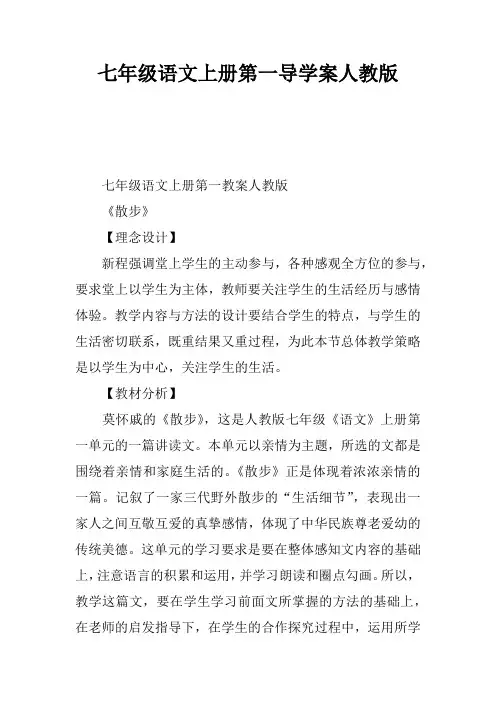 七年级语文上册第一导学案人教版

七年级语文上册第一教案人教版

《散步》

【理念设计】

新程强调堂上学生的主动参与，各种感观全方位的参与，要求堂上以学生为主体，教师要关注学生的生活经历与感情体验。教学内容与方法的设计要结合学生的特点，与学生的生活密切联系，既重结果又重过程，为此本节总体教学策略是以学生为中心，关注学生的生活。

【教材分析】

莫怀戚的《散步》，这是人教版七年级《语文》上册第一单元的一篇讲读文。本单元以亲情为主题，所选的文都是围绕着亲情和家庭生活的。《散步》正是体现着浓浓亲情的一篇。记叙了一家三代野外散步的“生活细节”，表现出一家人之间互敬互爱的真挚感情，体现了中华民族尊老爱幼的传统美德。这单元的学习要求是要在整体感知文内容的基础上，注意语言的积累和运用，并学习朗读和圈点勾画。所以，教学这篇文，要在学生学习前面文所掌握的方法的基础上，在老师的启发指导下，在学生的合作探究过程中，运用所学